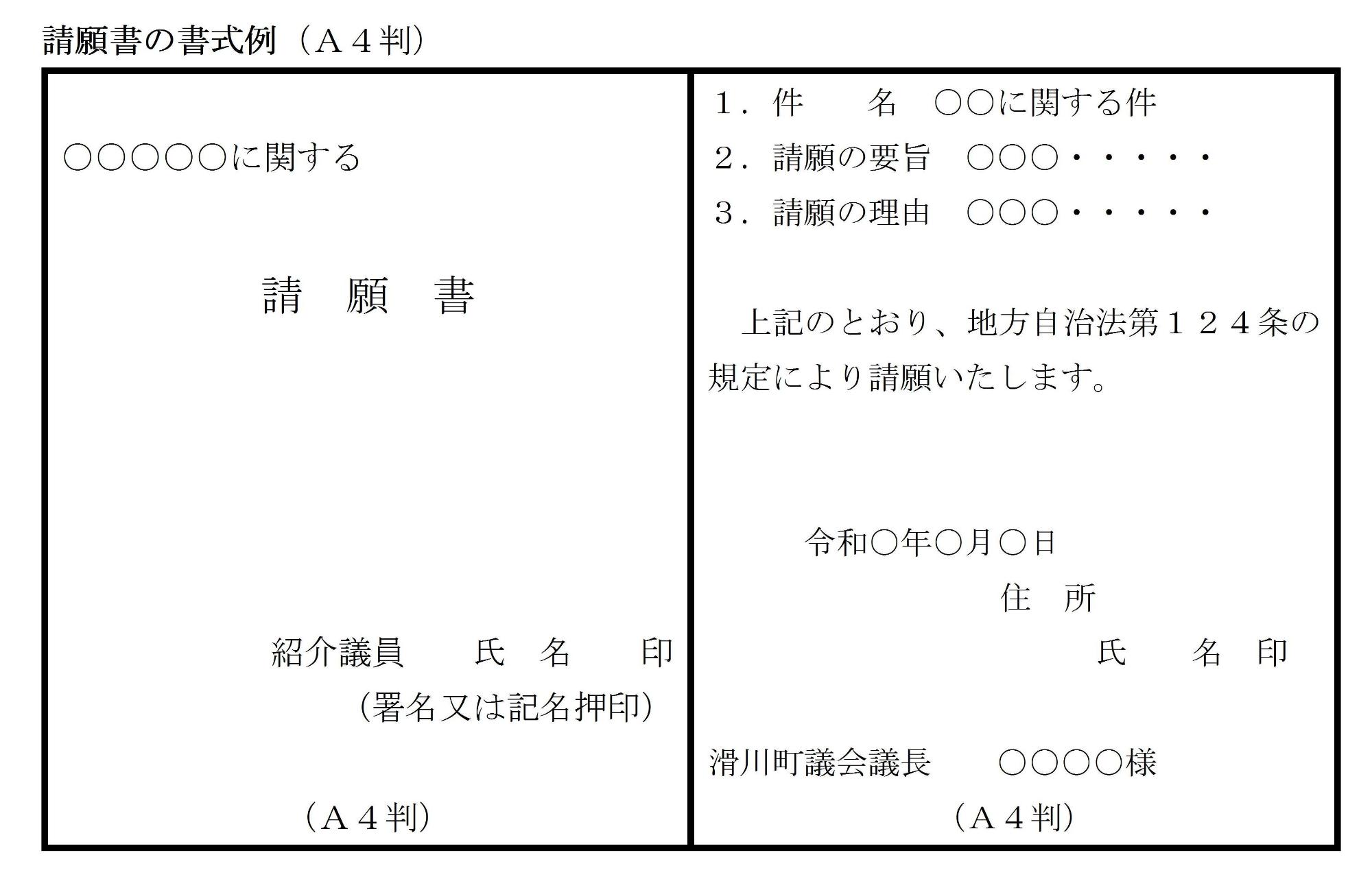 請願書の書式例（Ａ４判）

○○○○○に関する

請　願　書

紹介議員　　氏　名　　印
（署名又は記名押印）

（Ａ４判）

１．件　　名　○○に関する件
２．請願の要旨　○○○・・・・・
３．請願の理由　○○○・・・・・

上記のとおり、地方自治法第１２４条の規定により請願いたします。

令和○年○月○日
住　所
氏　　名　印

滑川町議会議長　　○○○○様

（Ａ４判）